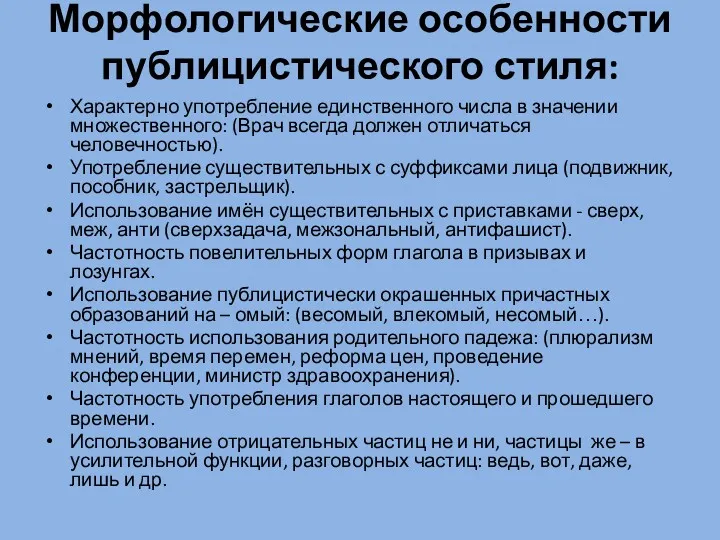 Морфологические особенности публицистического стиля:

• Характерно употребление единственного числа в значении множественного: (Врач всегда должен отличаться человечностью).
• Употребление существительных с суффиксами лица (подвижник, пособник, застрельщик).
• Использование имён существительных с приставками - сверх, меж, анти (сверхзадача, межзональный, антифашист).
• Частотность повелительных форм глагола в призывах и лозунгах.
• Использование публицистически окрашенных причастных образований на – омый: (весомый, влекомый, несомый…).
• Частотность использования родительного падежа: (плюрализм мнений, время перемен, реформа цен, проведение конференции, министр здравоохранения).
• Частотность употребления глаголов настоящего и прошедшего времени.
• Использование отрицательных частиц не и ни, частицы же – в усилительной функции, разговорных частиц: ведь, вот, даже, лишь и др.